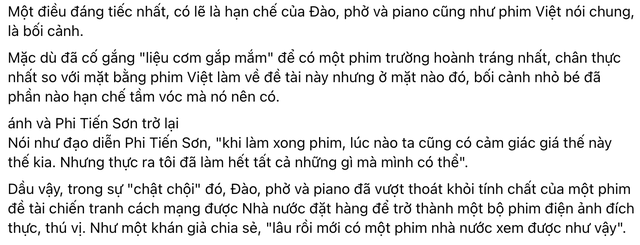 Một điều đáng tiếc nhất, có lẽ là hạn chế của Đào, phở và piano cũng như phim Việt nói chung, là bối cảnh.

Mặc dù đã cố gắng "liệu cơm gắp mắm" để có một phim trường hoành tráng nhất, chân thực nhất so với mặt bằng phim Việt làm về đề tài này nhưng ở mặt nào đó, bối cảnh nhỏ bé đã phần nào hạn chế tầm vóc mà nó nên có.

ánh và Phi Tiến Sơn trở lại
Nói như đạo diễn Phi Tiến Sơn, "khi làm xong phim, lúc nào ta cũng có cảm giác giá thế này thế kia. Nhưng thực ra tôi đã làm hết tất cả những gì mà mình có thể".

Dầu vậy, trong sự "chật chội" đó, Đào, phở và piano đã vượt thoát khỏi tính chất của một phim đề tài chiến tranh cách mạng được Nhà nước đặt hàng để trở thành một bộ phim điện ảnh đích thực, thú vị. Như một khán giả chia sẻ, "lâu rồi mới có một phim nhà nước xem được như vậy".